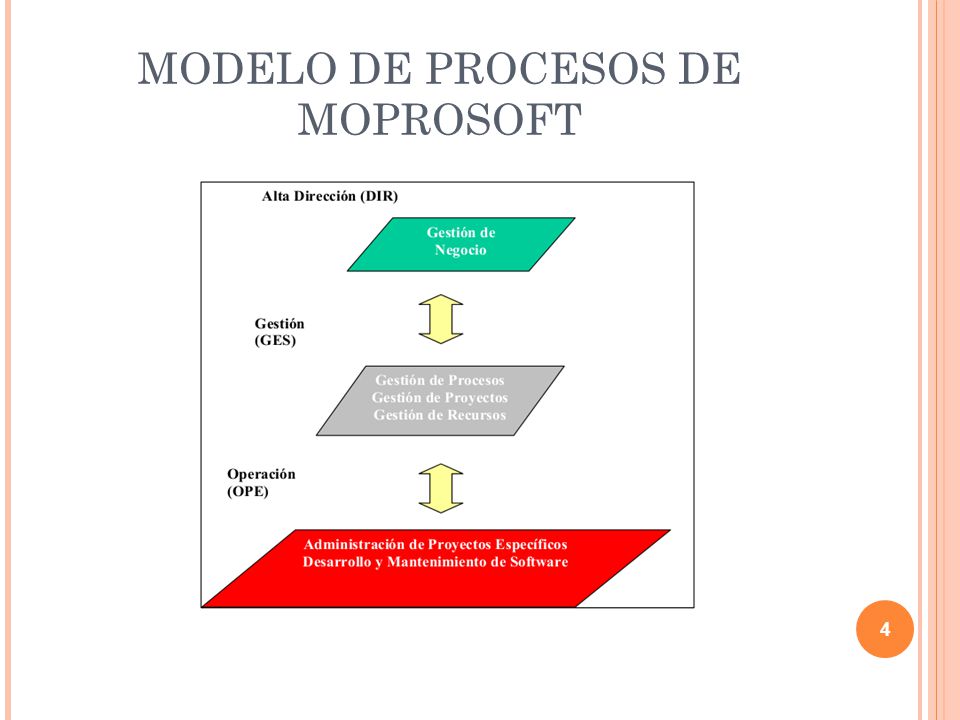 MODELO DE PROCESOS DE MOPROSOFT

Alta Dirección (DIR)

Gestión de Negocio

Gestión (GES)

Gestión de Procesos
Gestión de Proyectos
Gestión de Recursos

Operación (OPE)

Administración de Proyectos Específicos
Desarrollo y Mantenimiento de Software

4